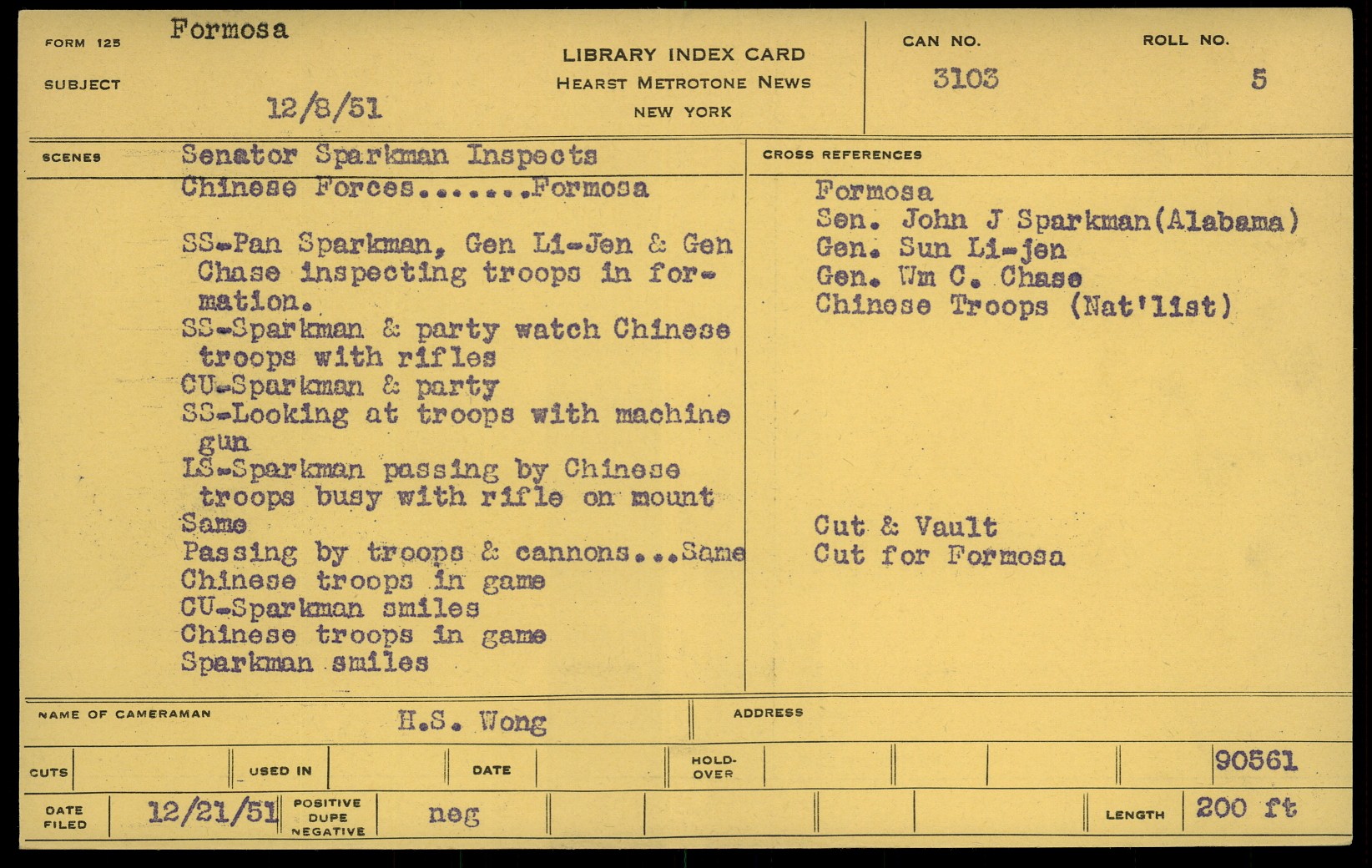 FORM 125 Formosa

SUBJECT 12/8/51

LIBRARY INDEX CARD
HEARST METROTONE NEWS
NEW YORK

CAN NO. 3103

ROLL NO. 5

SCENES Senator Sparkman Inspects Chinese Forces.......Formosa

SS-Pan Sparkman, Gen Li-Jen & Gen Chase inspecting troops in formation.
SS-Sparkman & party watch Chinese troops with rifles
CU-Sparkman & party
SS-Looking at troops with machine gun
LS-Sparkman passing by Chinese troops busy with rifle on mount Same
Passing by troops & cannons...Same
Chinese troops in game
CU-Sparkman smiles
Chinese troops in game
Sparkman smiles

CROSS REFERENCES
Formosa
Sen. John J Sparkman(Alabama)
Gen. Sun Li-jen
Gen. Wm C. Chase
Chinese Troops (Nat'list)

Cut & Vault
Cut for Formosa

NAME OF CAMERAMAN H.S. Wong

ADDRESS

CUTS USED IN DATE HOLD-OVER 90561

DATE FILED 12/21/51 POSITIVE DUPE NEGATIVE neg LENGTH 200 ft